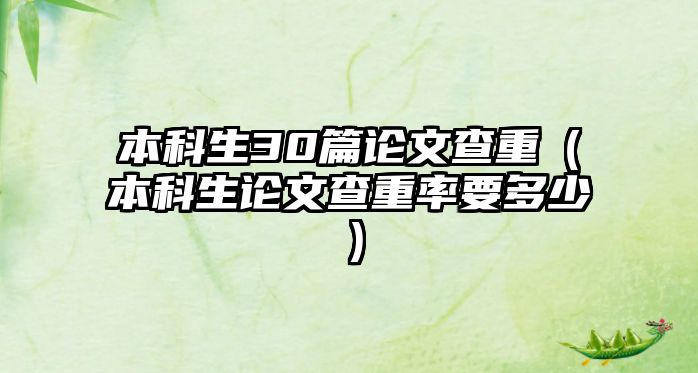 本科生30篇论文查重（本科生论文查重率要多少）